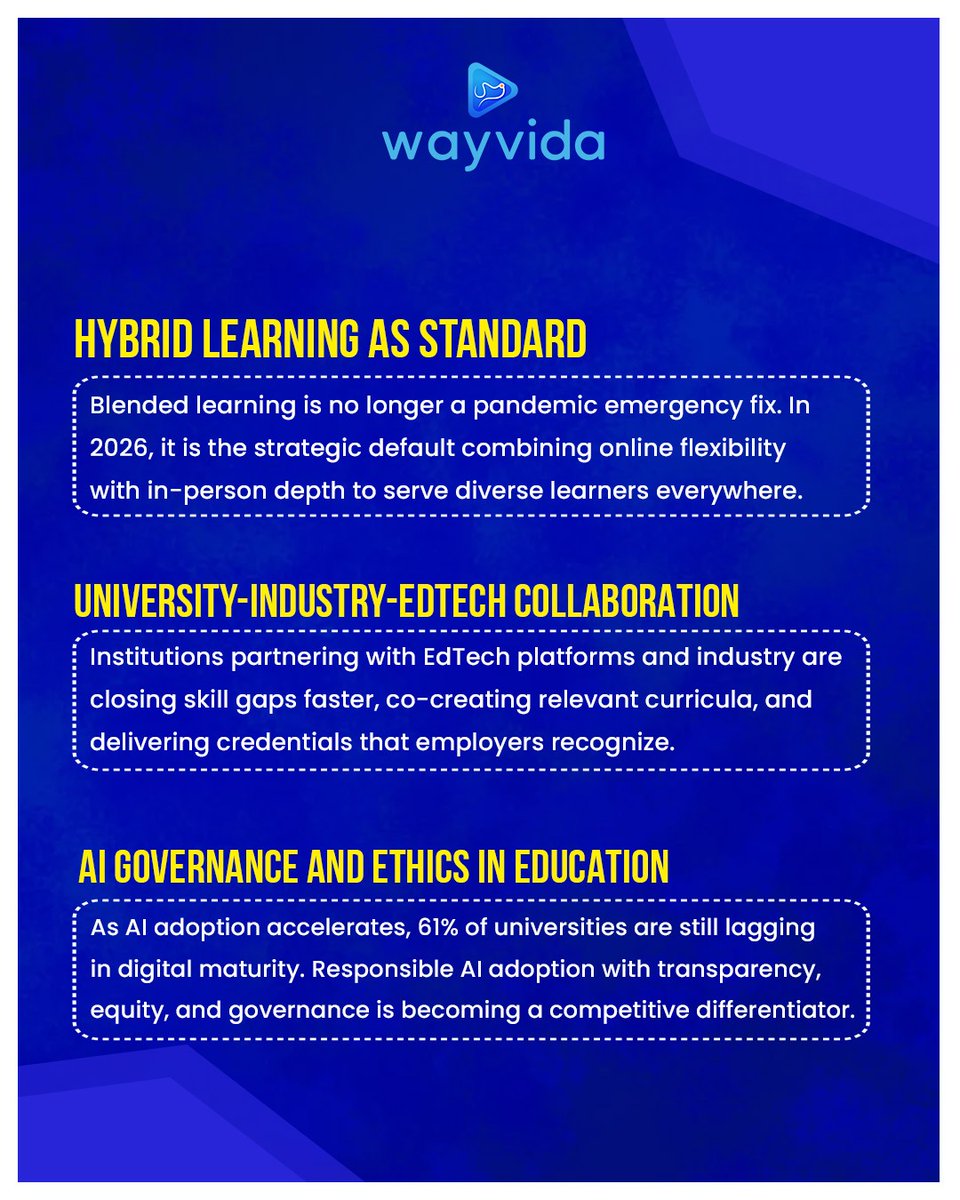 wayvida

HYBRID LEARNING AS STANDARD

Blended learning is no longer a pandemic emergency fix. In 2026, it is the strategic default combining online flexibility with in-person depth to serve diverse learners everywhere.

UNIVERSITY-INDUSTRY-EDTECH COLLABORATION

Institutions partnering with EdTech platforms and industry are closing skill gaps faster, co-creating relevant curricula, and delivering credentials that employers recognize.

AI GOVERNANCE AND ETHICS IN EDUCATION

As AI adoption accelerates, 61% of universities are still lagging in digital maturity. Responsible AI adoption with transparency, equity, and governance is becoming a competitive differentiator.